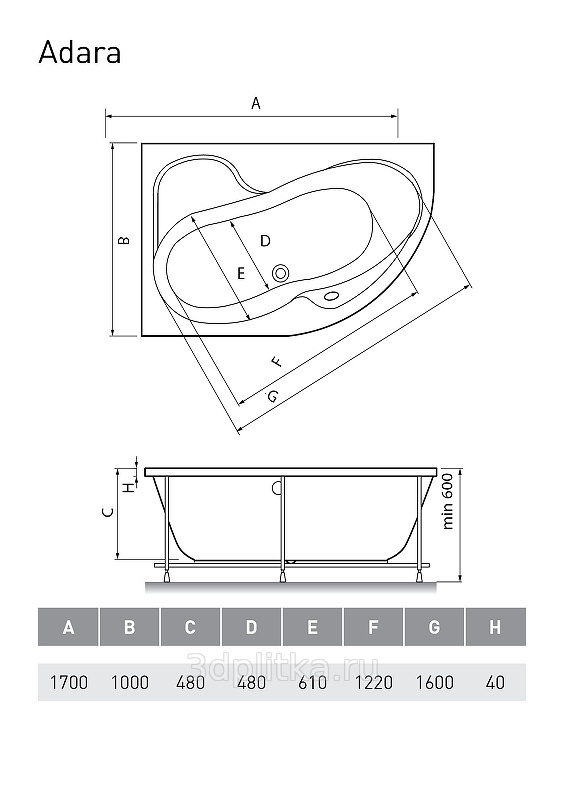 Adara

A

B

D

E

F

G

H

C

min 600

| A | B | C | D | E | F | G | H |
|---|---|---|---|---|---|---|---|
| 1700 | 1000 | 480 | 480 | 610 | 1220 | 1600 | 40 |

3dplitka.ru